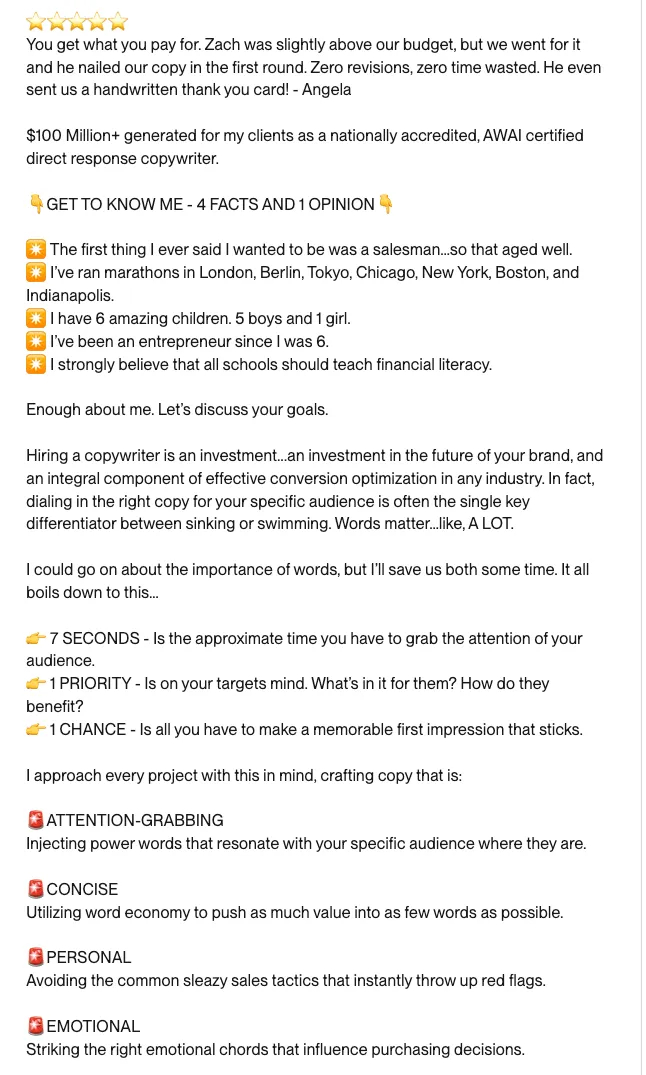 ⭐⭐⭐⭐⭐
You get what you pay for. Zach was slightly above our budget, but we went for it and he nailed our copy in the first round. Zero revisions, zero time wasted. He even sent us a handwritten thank you card! - Angela

$100 Million+ generated for my clients as a nationally accredited, AWAI certified direct response copywriter.

👇GET TO KNOW ME - 4 FACTS AND 1 OPINION👇

✴️ The first thing I ever said I wanted to be was a salesman...so that aged well.
✴️ I've ran marathons in London, Berlin, Tokyo, Chicago, New York, Boston, and Indianapolis.
✴️ I have 6 amazing children. 5 boys and 1 girl.
✴️ I've been an entrepreneur since I was 6.
✴️ I strongly believe that all schools should teach financial literacy.

Enough about me. Let's discuss your goals.

Hiring a copywriter is an investment...an investment in the future of your brand, and an integral component of effective conversion optimization in any industry. In fact, dialing in the right copy for your specific audience is often the single key differentiator between sinking or swimming. Words matter...like, A LOT.

I could go on about the importance of words, but I'll save us both some time. It all boils down to this...

👉 7 SECONDS - Is the approximate time you have to grab the attention of your audience.
👉 1 PRIORITY - Is on your targets mind. What's in it for them? How do they benefit?
👉 1 CHANCE - Is all you have to make a memorable first impression that sticks.

I approach every project with this in mind, crafting copy that is:

🚨ATTENTION-GRABBING
Injecting power words that resonate with your specific audience where they are.

🚨CONCISE
Utilizing word economy to push as much value into as few words as possible.

🚨PERSONAL
Avoiding the common sleazy sales tactics that instantly throw up red flags.

🚨EMOTIONAL
Striking the right emotional chords that influence purchasing decisions.